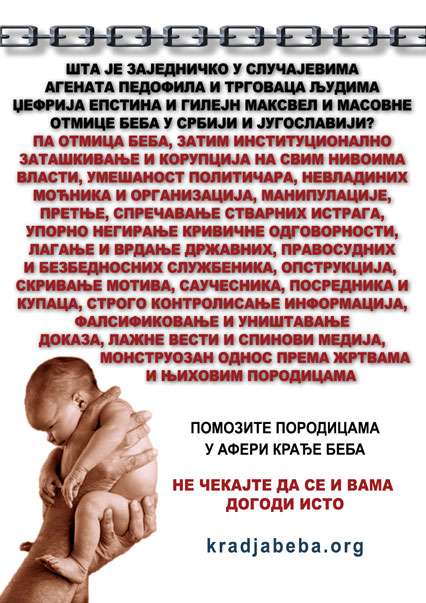 ШТА ЈЕ ЗАЈЕДНИЧКО У СЛУЧАЈЕВИМА АГЕНАТА ПЕДОФИЛА И ТРГОВАЦА ЉУДИМА ЏЕФРИЈА ЕПСТИНА И ГИЛЕЈН МАКСВЕЛ И МАСОВНЕ ОТМИЦЕ БЕБА У СРБИЈИ И ЈУГОСЛАВИЈИ?

ПА ОТМИЦА БЕБА, ЗАТИМ ИНСТИТУЦИОНАЛНО ЗАТАШКИВАЊЕ И КОРУПЦИЈА НА СВИМ НИВОИМА ВЛАСТИ, УМЕШАНОСТ ПОЛИТИЧАРА, НЕВЛАДИНИХ МОЋНИКА И ОРГАНИЗАЦИЈА, МАНИПУЛАЦИЈЕ, ПРЕТЊЕ, СПРЕЧАВАЊЕ СТВАРНИХ ИСТРАГА, УПОРНО НЕГИРАЊЕ КРИВИЧНЕ ОДГОВОРНОСТИ, ЛАГАЊЕ И ВРДАЊЕ ДРЖАВНИХ, ПРАВОСУДНИХ И БЕЗБЕДНОСНИХ СЛУЖБЕНИКА, ОПСТРУКЦИЈА, СКРИВАЊЕ МОТИВА, САУЧЕСНИКА, ПОСРЕДНИКА И КУПАЦА, СТРОГО КОНТРОЛИСАЊЕ ИНФОРМАЦИЈА, ФАЛСИФИКОВАЊЕ И УНИШТАВАЊЕ ДОКАЗА, ЛАЖНЕ ВЕСТИ И СПИНОВИ МЕДИЈА, МОНСТРУОЗАН ОДНОС ПРЕМА ЖРТВАМА И ЊИХОВИМ ПОРОДИЦАМА

ПОМОЗИТЕ ПОРОДИЦАМА
У АФЕРИ КРАЂЕ БЕБА

НЕ ЧЕКАЈТЕ ДА СЕ И ВАМА
ДОГОДИ ИСТО

kradjabeba.org